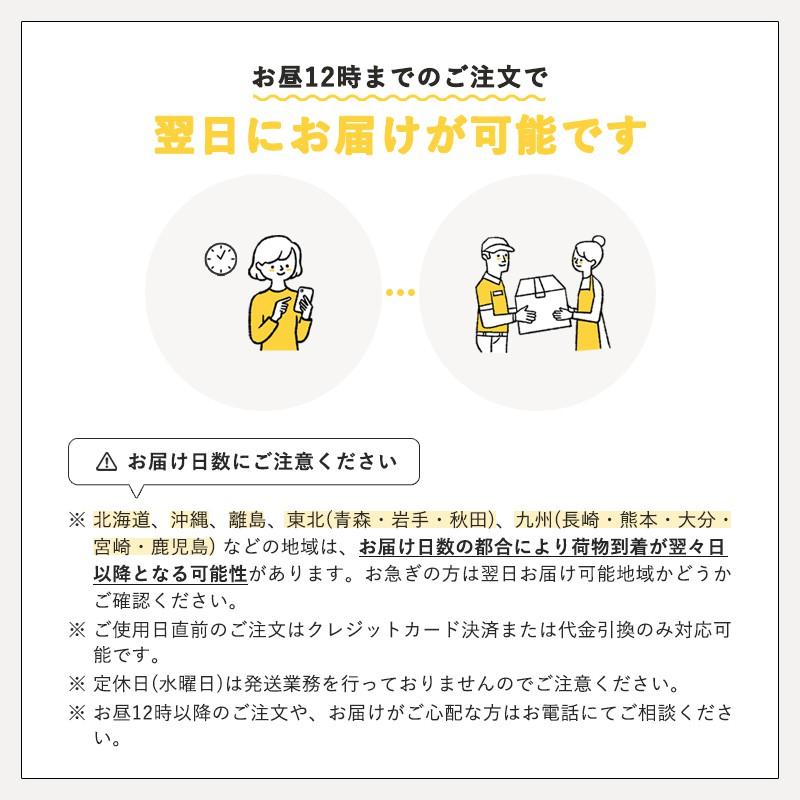 お昼12時までのご注文で
翌日にお届けが可能です

お届け日数にご注意ください

※ 北海道、沖縄、離島、東北(青森・岩手・秋田)、九州(長崎・熊本・大分・宮崎・鹿児島) などの地域は、お届け日数の都合により荷物到着が翌々日以降となる可能性があります。お急ぎの方は翌日お届け可能地域かどうかご確認ください。
※ ご使用日直前のご注文はクレジットカード決済または代金引換のみ対応可能です。
※ 定休日(水曜日)は発送業務を行っておりませんのでご注意ください。
※ お昼12時以降のご注文や、お届けがご心配な方はお電話にてご相談ください。